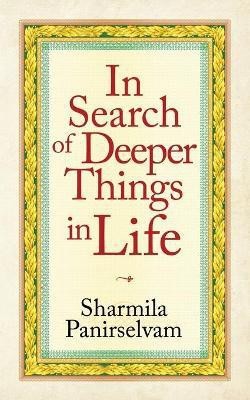 In Search of Deeper Things in Life

Sharmila Panirselvam